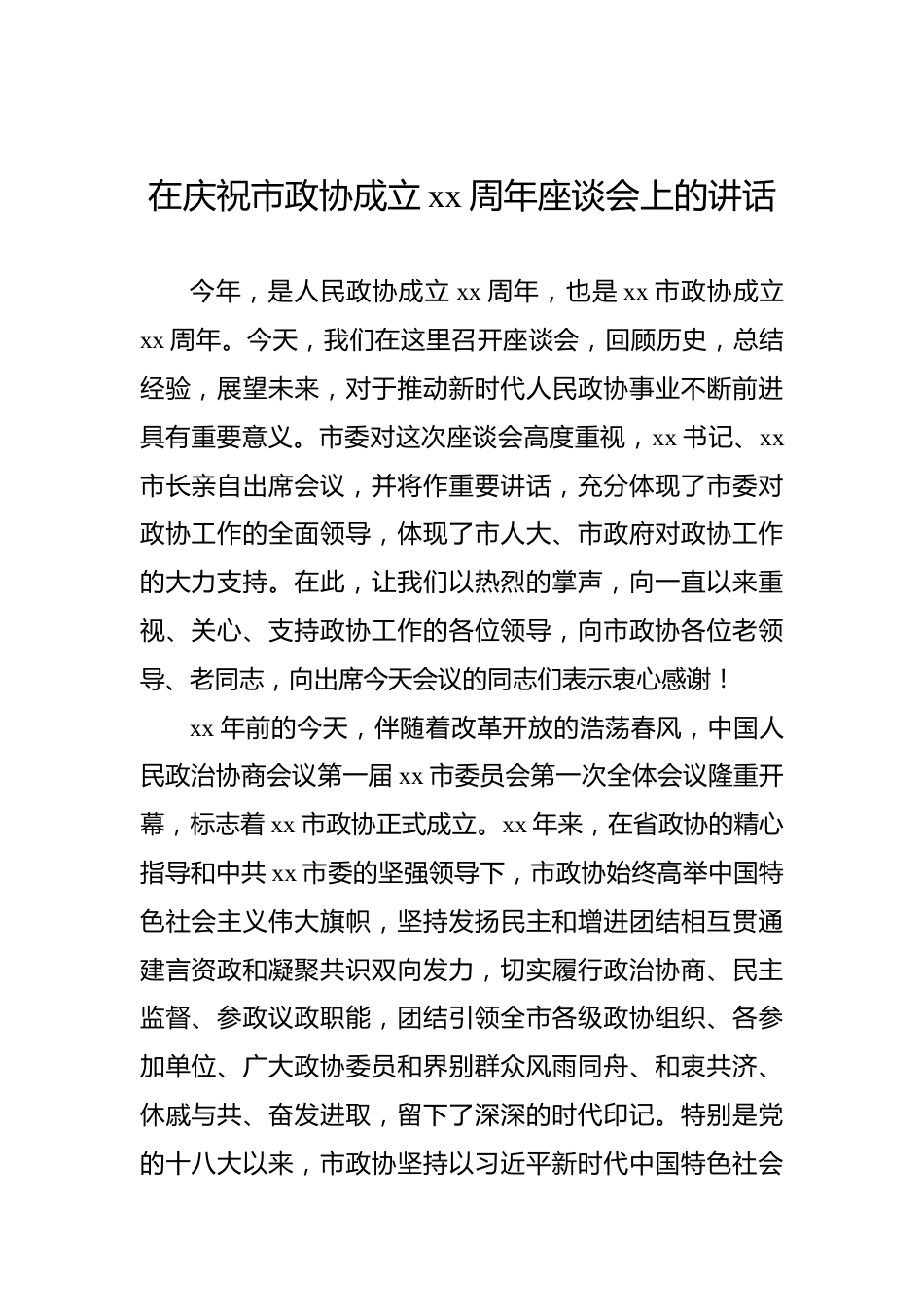 在庆祝市政协成立 xx 周年座谈会上的讲话

今年，是人民政协成立 xx 周年，也是 xx 市政协成立 xx 周年。今天，我们在这里召开座谈会，回顾历史，总结经验，展望未来，对于推动新时代人民政协事业不断前进具有重要意义。市委对这次座谈会高度重视，xx 书记、xx 市长亲自出席会议，并将作重要讲话，充分体现了市委对政协工作的全面领导，体现了市人大、市政府对政协工作的大力支持。在此，让我们以热烈的掌声，向一直以来重视、关心、支持政协工作的各位领导，向市政协各位老领导、老同志，向出席今天会议的同志们表示衷心感谢！

xx 年前的今天，伴随着改革开放的浩荡春风，中国人民政治协商会议第一届 xx 市委员会第一次全体会议隆重开幕，标志着 xx 市政协正式成立。xx 年来，在省政协的精心指导和中共 xx 市委的坚强领导下，市政协始终高举中国特色社会主义伟大旗帜，坚持发扬民主和增进团结相互贯通建言资政和凝聚共识双向发力，切实履行政治协商、民主监督、参政议政职能，团结引领全市各级政协组织、各参加单位、广大政协委员和界别群众风雨同舟、和衷共济、休戚与共、奋发进取，留下了深深的时代印记。特别是党的十八大以来，市政协坚持以习近平新时代中国特色社会